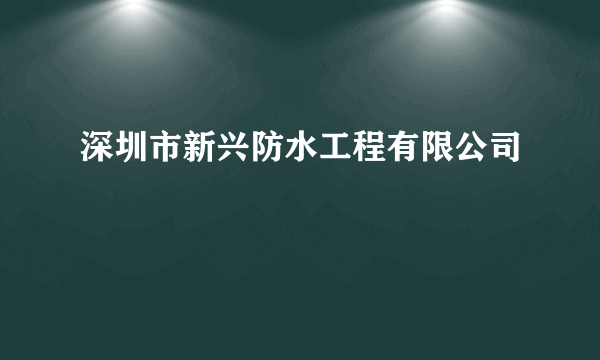 深圳市新兴防水工程有限公司